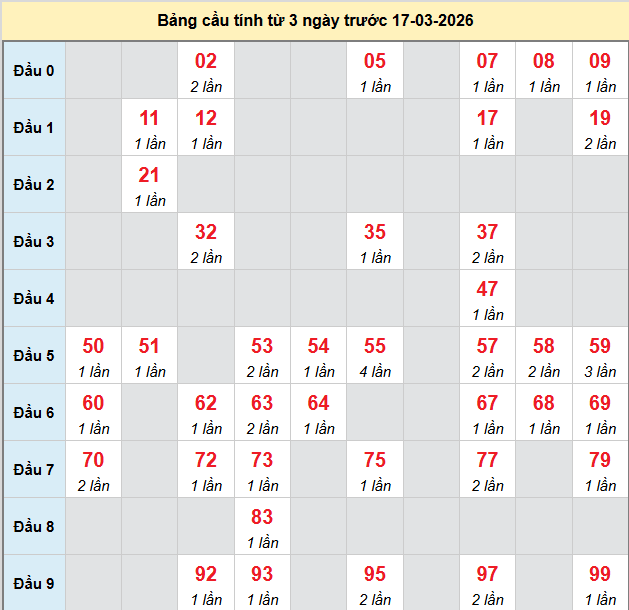 Bảng cầu tính từ 3 ngày trước 17-03-2026

| | | | | | | | | | | |
|---|---|---|---|---|---|---|---|---|---|---|
| Đầu 0 | | | 02 2 lần | | | 05 1 lần | | 07 1 lần | 08 1 lần | 09 1 lần |
| Đầu 1 | | 11 1 lần | 12 1 lần | | | | | 17 1 lần | | 19 2 lần |
| Đầu 2 | | 21 1 lần | | | | | | | | |
| Đầu 3 | | | 32 2 lần | | | 35 1 lần | | 37 2 lần | | |
| Đầu 4 | | | | | | | | 47 1 lần | | |
| Đầu 5 | 50 1 lần | 51 1 lần | | 53 2 lần | 54 1 lần | 55 4 lần | | 57 2 lần | 58 2 lần | 59 3 lần |
| Đầu 6 | 60 1 lần | | 62 1 lần | 63 2 lần | 64 1 lần | | | 67 1 lần | 68 1 lần | 69 1 lần |
| Đầu 7 | 70 2 lần | | 72 1 lần | 73 1 lần | | 75 1 lần | | 77 2 lần | | 79 1 lần |
| Đầu 8 | | | | 83 1 lần | | | | | | |
| Đầu 9 | | | 92 1 lần | 93 1 lần | | 95 2 lần | | 97 2 lần | | 99 1 lần |